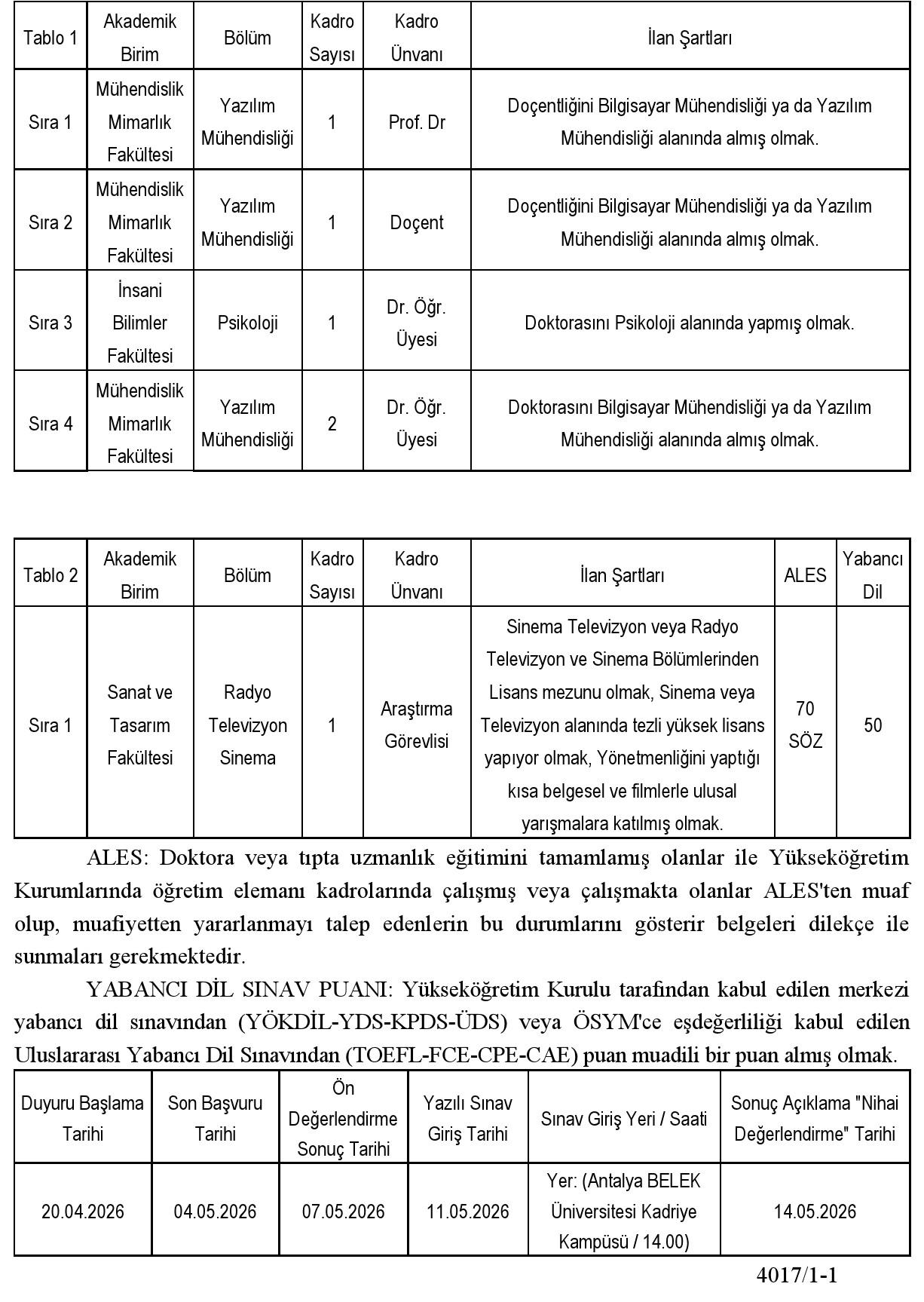 | Tablo 1 | Akademik Birim | Bölüm | Kadro Sayısı | Kadro Ünvanı | İlan Şartları |
|---|---|---|---|---|---|
| Sıra 1 | Mühendislik Mimarlık Fakültesi | Yazılım Mühendisliği | 1 | Prof. Dr | Doçentliğini Bilgisayar Mühendisliği ya da Yazılım Mühendisliği alanında almış olmak. |
| Sıra 2 | Mühendislik Mimarlık Fakültesi | Yazılım Mühendisliği | 1 | Doçent | Doçentliğini Bilgisayar Mühendisliği ya da Yazılım Mühendisliği alanında almış olmak. |
| Sıra 3 | İnsani Bilimler Fakültesi | Psikoloji | 1 | Dr. Öğr. Üyesi | Doktorasını Psikoloji alanında yapmış olmak. |
| Sıra 4 | Mühendislik Mimarlık Fakültesi | Yazılım Mühendisliği | 2 | Dr. Öğr. Üyesi | Doktorasını Bilgisayar Mühendisliği ya da Yazılım Mühendisliği alanında almış olmak. |

| Tablo 2 | Akademik Birim | Bölüm | Kadro Sayısı | Kadro Ünvanı | İlan Şartları | ALES | Yabancı Dil |
|---|---|---|---|---|---|---|---|
| Sıra 1 | Sanat ve Tasarım Fakültesi | Radyo Televizyon Sinema | 1 | Araştırma Görevlisi | Sinema Televizyon veya Radyo Televizyon ve Sinema Bölümlerinden Lisans mezunu olmak, Sinema veya Televizyon alanında tezli yüksek lisans yapıyor olmak, Yönetmenliğini yaptığı kısa belgesel ve filmlerle ulusal yarışmalara katılmış olmak. | 70 SÖZ | 50 |

ALES: Doktora veya tıpta uzmanlık eğitimini tamamlamış olanlar ile Yükseköğretim Kurumlarında öğretim elemanı kadrolarında çalışmış veya çalışmakta olanlar ALES'ten muaf olup, muafiyetten yararlanmayı talep edenlerin bu durumlarını gösterir belgeleri dilekçe ile sunmaları gerekmektedir.

YABANCI DİL SINAV PUANI: Yükseköğretim Kurulu tarafından kabul edilen merkezi yabancı dil sınavından (YÖKDİL-YDS-KPDS-ÜDS) veya ÖSYM'ce eşdeğerliliği kabul edilen Uluslararası Yabancı Dil Sınavından (TOEFL-FCE-CPE-CAE) puan muadili bir puan almış olmak.

| Duyuru Başlama Tarihi | Son Başvuru Tarihi | Ön Değerlendirme Sonuç Tarihi | Yazılı Sınav Giriş Tarihi | Sınav Giriş Yeri / Saati | Sonuç Açıklama "Nihai Değerlendirme" Tarihi |
|---|---|---|---|---|---|
| 20.04.2026 | 04.05.2026 | 07.05.2026 | 11.05.2026 | Yer: (Antalya BELEK Üniversitesi Kadriye Kampüsü / 14.00) | 14.05.2026 |

4017/1-1